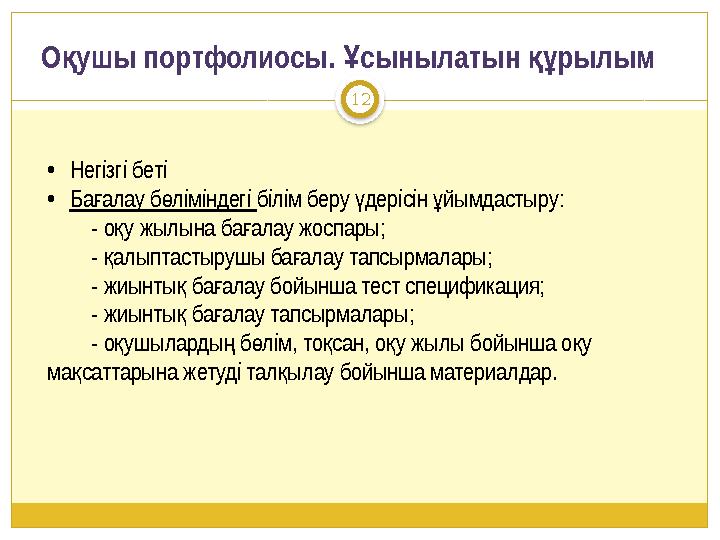 Оқушы портфолиосы. Ұсынылатын құрылым

12

• Негізгі беті
• Бағалау бөліміндегі білім беру үдерісін ұйымдастыру:
- оқу жылына бағалау жоспары;
- қалыптастырушы бағалау тапсырмалары;
- жиынтық бағалау бойынша тест спецификация;
- жиынтық бағалау тапсырмалары;
- оқушылардың бөлім, тоқсан, оқу жылы бойынша оқу мақсаттарына жетуді талқылау бойынша материалдар.